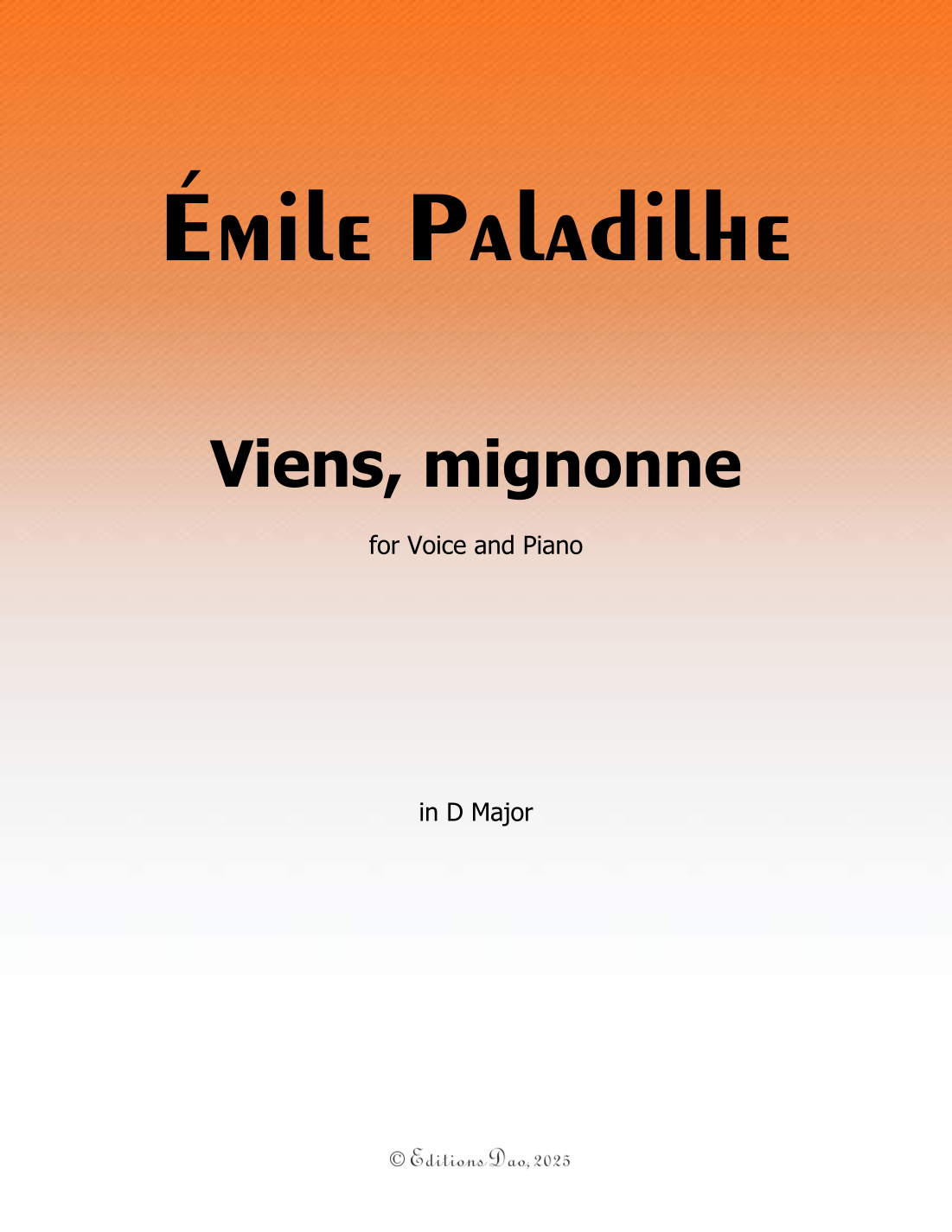 Émile Paladilhe

Viens, mignonne

for Voice and Piano

in D Major

© Editions Dao, 2025